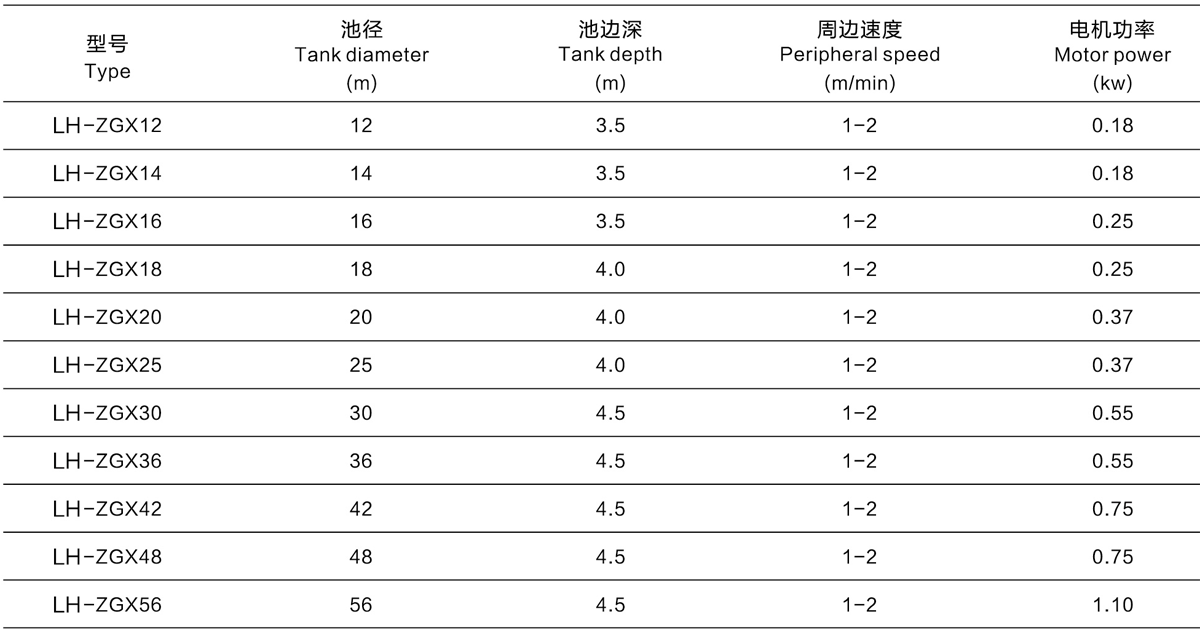 | 型号 Type | 池径 Tank diameter (m) | 池边深 Tank depth (m) | 周边速度 Peripheral speed (m/min) | 电机功率 Motor power (kw) |
|---|---|---|---|---|
| LH-ZGX12 | 12 | 3.5 | 1-2 | 0.18 |
| LH-ZGX14 | 14 | 3.5 | 1-2 | 0.18 |
| LH-ZGX16 | 16 | 3.5 | 1-2 | 0.25 |
| LH-ZGX18 | 18 | 4.0 | 1-2 | 0.25 |
| LH-ZGX20 | 20 | 4.0 | 1-2 | 0.37 |
| LH-ZGX25 | 25 | 4.0 | 1-2 | 0.37 |
| LH-ZGX30 | 30 | 4.5 | 1-2 | 0.55 |
| LH-ZGX36 | 36 | 4.5 | 1-2 | 0.55 |
| LH-ZGX42 | 42 | 4.5 | 1-2 | 0.75 |
| LH-ZGX48 | 48 | 4.5 | 1-2 | 0.75 |
| LH-ZGX56 | 56 | 4.5 | 1-2 | 1.10 |